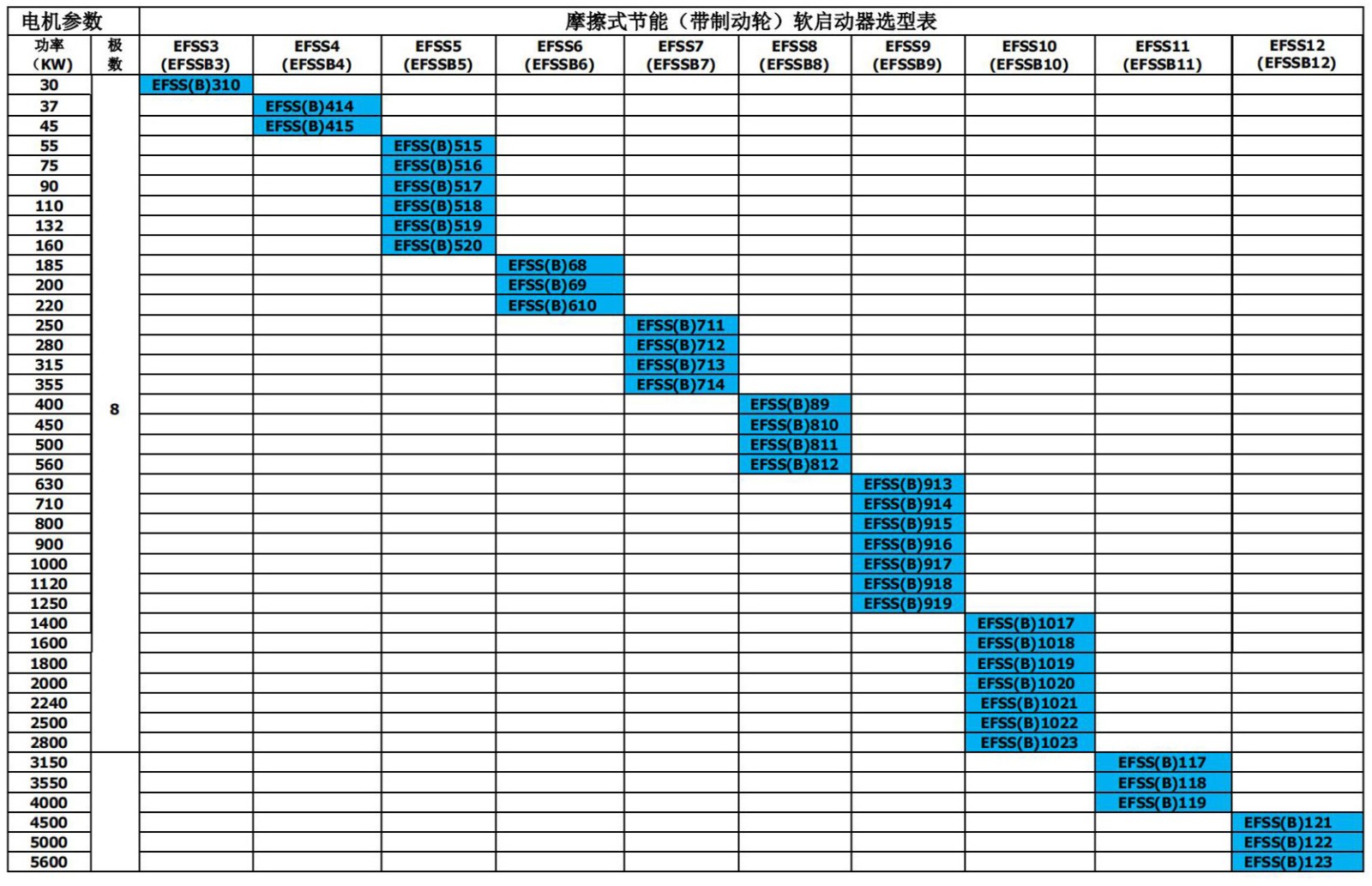 | 电机参数 | | 摩擦式节能（带制动轮）软启动器选型表 | | | | | | | | | |
|---|---|---|---|---|---|---|---|---|---|---|---|
| 功率（KW） | 极数 | EFSS3 (EFSSB3) | EFSS4 (EFSSB4) | EFSS5 (EFSSB5) | EFSS6 (EFSSB6) | EFSS7 (EFSSB7) | EFSS8 (EFSSB8) | EFSS9 (EFSSB9) | EFSS10 (EFSSB10) | EFSS11 (EFSSB11) | EFSS12 (EFSSB12) |
| 30 | 8 | EFSS(B)310 | | | | | | | | | |
| 37 | | | EFSS(B)414 | | | | | | | | |
| 45 | | | EFSS(B)415 | | | | | | | | |
| 55 | | | | EFSS(B)515 | | | | | | | |
| 75 | | | | EFSS(B)516 | | | | | | | |
| 90 | | | | EFSS(B)517 | | | | | | | |
| 110 | | | | EFSS(B)518 | | | | | | | |
| 132 | | | | EFSS(B)519 | | | | | | | |
| 160 | | | | EFSS(B)520 | | | | | | | |
| 185 | | | | | EFSS(B)68 | | | | | | |
| 200 | | | | | EFSS(B)69 | | | | | | |
| 220 | | | | | EFSS(B)610 | | | | | | |
| 250 | | | | | | EFSS(B)711 | | | | | |
| 280 | | | | | | EFSS(B)712 | | | | | |
| 315 | | | | | | EFSS(B)713 | | | | | |
| 355 | | | | | | EFSS(B)714 | | | | | |
| 400 | | | | | | | EFSS(B)89 | | | | |
| 450 | | | | | | | EFSS(B)810 | | | | |
| 500 | | | | | | | EFSS(B)811 | | | | |
| 560 | | | | | | | EFSS(B)812 | | | | |
| 630 | | | | | | | | EFSS(B)913 | | | |
| 710 | | | | | | | | EFSS(B)914 | | | |
| 800 | | | | | | | | EFSS(B)915 | | | |
| 900 | | | | | | | | EFSS(B)916 | | | |
| 1000 | | | | | | | | EFSS(B)917 | | | |
| 1120 | | | | | | | | EFSS(B)918 | | | |
| 1250 | | | | | | | | EFSS(B)919 | | | |
| 1400 | | | | | | | | | EFSS(B)1017 | | |
| 1600 | | | | | | | | | EFSS(B)1018 | | |
| 1800 | | | | | | | | | EFSS(B)1019 | | |
| 2000 | | | | | | | | | EFSS(B)1020 | | |
| 2240 | | | | | | | | | EFSS(B)1021 | | |
| 2500 | | | | | | | | | EFSS(B)1022 | | |
| 2800 | | | | | | | | | EFSS(B)1023 | | |
| 3150 | | | | | | | | | | EFSS(B)117 | |
| 3550 | | | | | | | | | | EFSS(B)118 | |
| 4000 | | | | | | | | | | EFSS(B)119 | |
| 4500 | | | | | | | | | | | EFSS(B)121 |
| 5000 | | | | | | | | | | | EFSS(B)122 |
| 5600 | | | | | | | | | | | EFSS(B)123 |